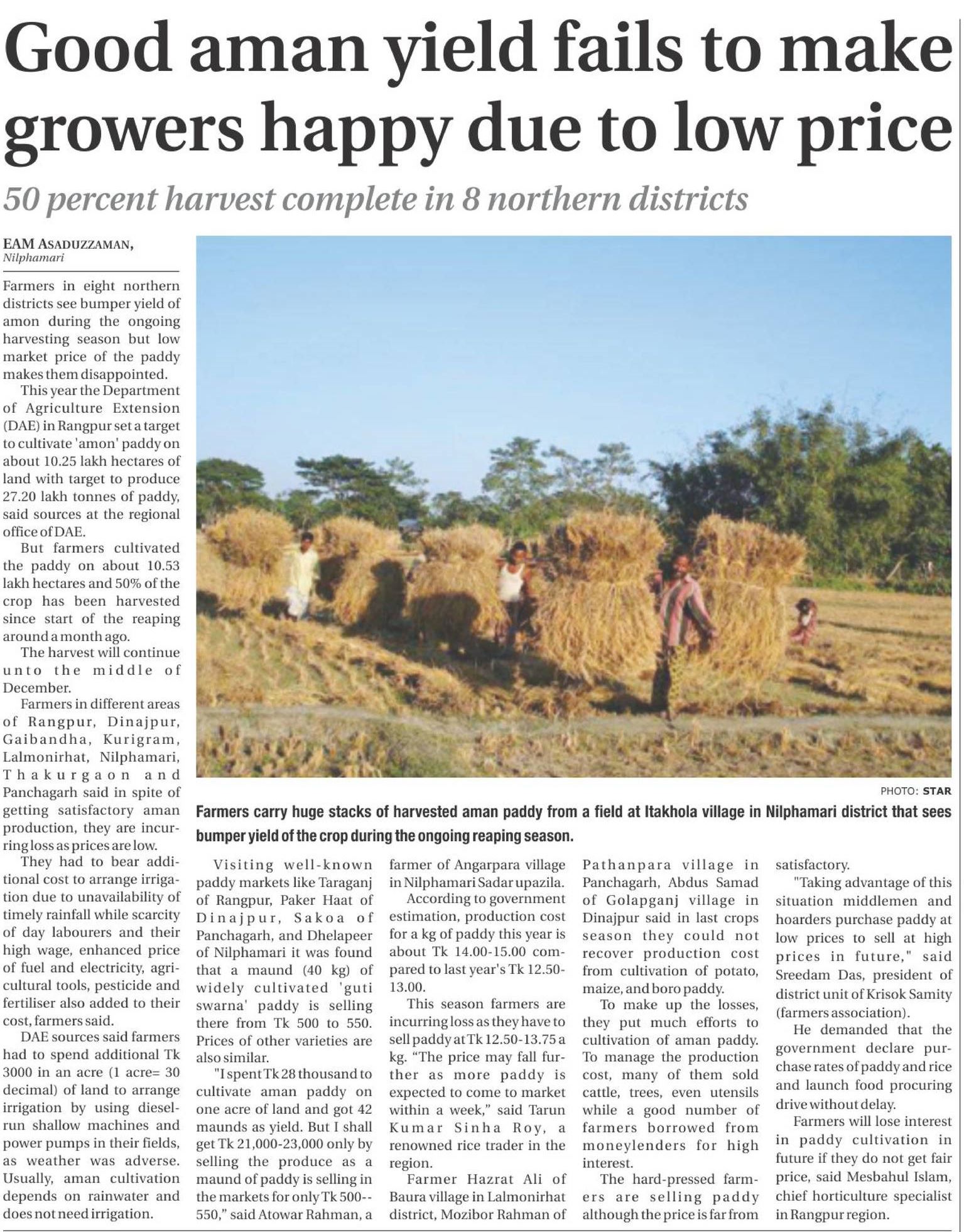 Good aman yield fails to make growers happy due to low price

50 percent harvest complete in 8 northern districts

EAM ASADUZZAMAN,
Nilphamari

Farmers in eight northern districts see bumper yield of amon during the ongoing harvesting season but low market price of the paddy makes them disappointed.

This year the Department of Agriculture Extension (DAE) in Rangpur set a target to cultivate 'amon' paddy on about 10.25 lakh hectares of land with target to produce 27.20 lakh tonnes of paddy, said sources at the regional office of DAE.

But farmers cultivated the paddy on about 10.53 lakh hectares and 50% of the crop has been harvested since start of the reaping around a month ago.

The harvest will continue unto the middle of December.

Farmers in different areas of Rangpur, Dinajpur, Gaibandha, Kurigram, Lalmonirhat, Nilphamari, Thakurgaon and Panchagarh said in spite of getting satisfactory aman production, they are incurring loss as prices are low.

They had to bear additional cost to arrange irrigation due to unavailability of timely rainfall while scarcity of day labourers and their high wage, enhanced price of fuel and electricity, agricultural tools, pesticide and fertiliser also added to their cost, farmers said.

DAE sources said farmers had to spend additional Tk 3000 in an acre (1 acre= 30 decimal) of land to arrange irrigation by using diesel-run shallow machines and power pumps in their fields, as weather was adverse. Usually, aman cultivation depends on rainwater and does not need irrigation.

PHOTO: STAR

Farmers carry huge stacks of harvested aman paddy from a field at Itakhola village in Nilphamari district that sees bumper yield of the crop during the ongoing reaping season.

Visiting well-known paddy markets like Taraganj of Rangpur, Paker Haat of Dinajpur, Sakoa of Panchagarh, and Dhelapeer of Nilphamari it was found that a maund (40 kg) of widely cultivated 'guti swarna' paddy is selling there from Tk 500 to 550. Prices of other varieties are also similar.

"I spent Tk 28 thousand to cultivate aman paddy on one acre of land and got 42 maunds as yield. But I shall get Tk 21,000-23,000 only by selling the produce as a maund of paddy is selling in the markets for only Tk 500--550," said Atowar Rahman, a farmer of Angarpara village in Nilphamari Sadar upazila.

According to government estimation, production cost for a kg of paddy this year is about Tk 14.00-15.00 compared to last year's Tk 12.50-13.00.

This season farmers are incurring loss as they have to sell paddy at Tk 12.50-13.75 a kg. "The price may fall further as more paddy is expected to come to market within a week," said Tarun Kumar Sinha Roy, a renowned rice trader in the region.

Farmer Hazrat Ali of Baura village in Lalmonirhat district, Mozibor Rahman of Pathanpara village in Panchagarh, Abdus Samad of Golapganj village in Dinajpur said in last crops season they could not recover production cost from cultivation of potato, maize, and boro paddy.

To make up the losses, they put much efforts to cultivation of aman paddy. To manage the production cost, many of them sold cattle, trees, even utensils while a good number of farmers borrowed from moneylenders for high interest.

The hard-pressed farmers are selling paddy although the price is far from satisfactory.

"Taking advantage of this situation middlemen and hoarders purchase paddy at low prices to sell at high prices in future," said Sreedam Das, president of district unit of Krisok Samity (farmers association).

He demanded that the government declare purchase rates of paddy and rice and launch food procuring drive without delay.

Farmers will lose interest in paddy cultivation in future if they do not get fair price, said Mesbahul Islam, chief horticulture specialist in Rangpur region.